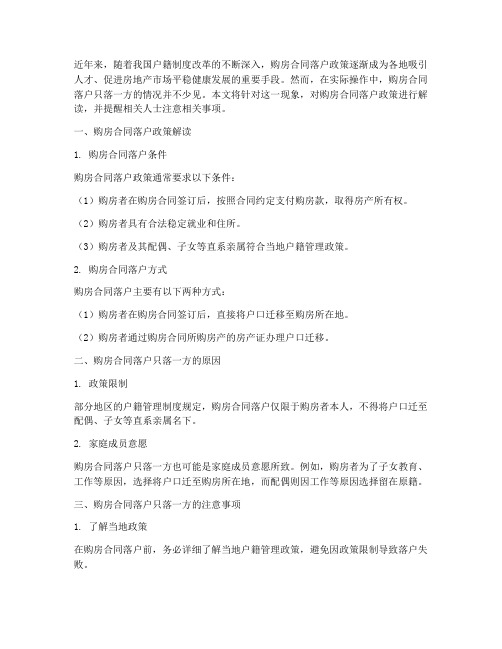 近年来，随着我国户籍制度改革的不断深入，购房合同落户政策逐渐成为各地吸引人才、促进房地产市场平稳健康发展的重要手段。然而，在实际操作中，购房合同落户只落一方的情况并不少见。本文将针对这一现象，对购房合同落户政策进行解读，并提醒相关人士注意相关事项。

一、购房合同落户政策解读

1. 购房合同落户条件

购房合同落户政策通常要求以下条件：

（1）购房者在购房合同签订后，按照合同约定支付购房款，取得房产所有权。

（2）购房者具有合法稳定就业和住所。

（3）购房者及其配偶、子女等直系亲属符合当地户籍管理政策。

2. 购房合同落户方式

购房合同落户主要有以下两种方式：

（1）购房者在购房合同签订后，直接将户口迁移至购房所在地。

（2）购房者通过购房合同所购房产的房产证办理户口迁移。

二、购房合同落户只落一方的原因

1. 政策限制

部分地区的户籍管理制度规定，购房合同落户仅限于购房者本人，不得将户口迁至配偶、子女等直系亲属名下。

2. 家庭成员意愿

购房合同落户只落一方也可能是家庭成员意愿所致。例如，购房者为了子女教育、工作等原因，选择将户口迁至购房所在地，而配偶则因工作等原因选择留在原籍。

三、购房合同落户只落一方的注意事项

1. 了解当地政策

在购房合同落户前，务必详细了解当地户籍管理政策，避免因政策限制导致落户失败。